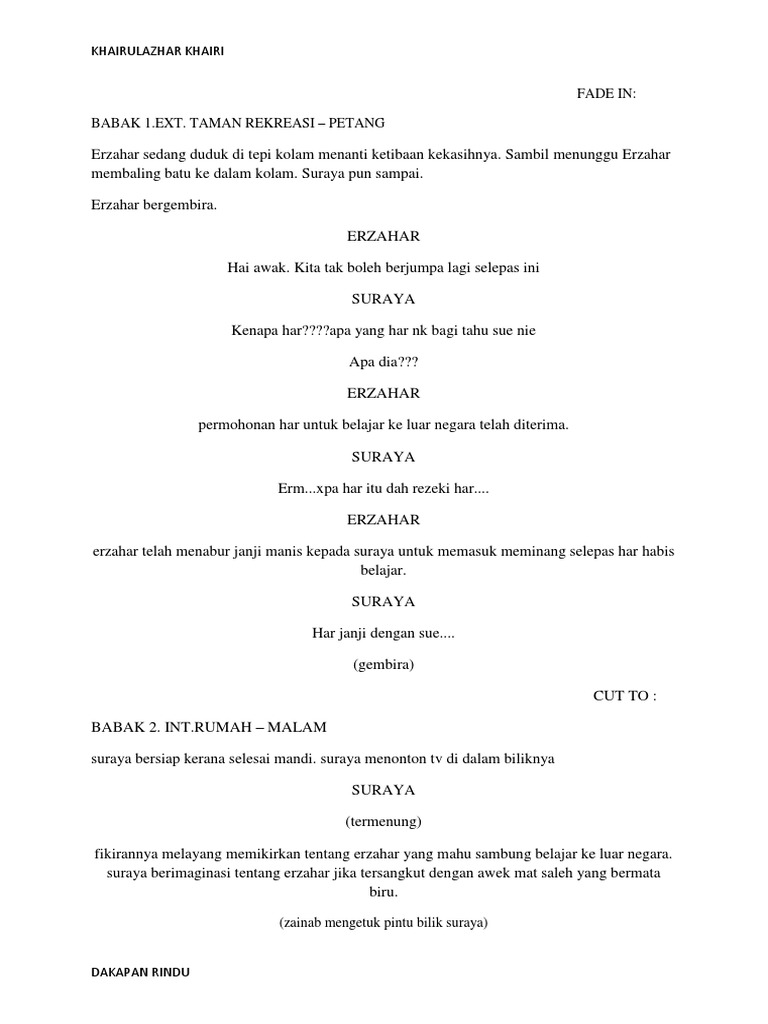 KHAIRULAZHAR KHAIRI

FADE IN:

BABAK 1.EXT. TAMAN REKREASI – PETANG

Erzahar sedang duduk di tepi kolam menanti ketibaan kekasihnya. Sambil menunggu Erzahar membaling batu ke dalam kolam. Suraya pun sampai.

Erzahar bergembira.

ERZAHAR

Hai awak. Kita tak boleh berjumpa lagi selepas ini

SURAYA

Kenapa har????apa yang har nk bagi tahu sue nie

Apa dia???

ERZAHAR

permohonan har untuk belajar ke luar negara telah diterima.

SURAYA

Erm...xpa har itu dah rezeki har....

ERZAHAR

erzahar telah menabur janji manis kepada suraya untuk memasuk meminang selepas har habis belajar.

SURAYA

Har janji dengan sue....

(gembira)

CUT TO :

BABAK 2. INT.RUMAH – MALAM

suraya bersiap kerana selesai mandi. suraya menonton tv di dalam biliknya

SURAYA

(termenung)

fikirannya melayang memikirkan tentang erzahar yang mahu sambung belajar ke luar negara. suraya berimaginasi tentang erzahar jika tersangkut dengan awek mat saleh yang bermata biru.

(zainab mengetuk pintu bilik suraya)

DAKAPAN RINDU